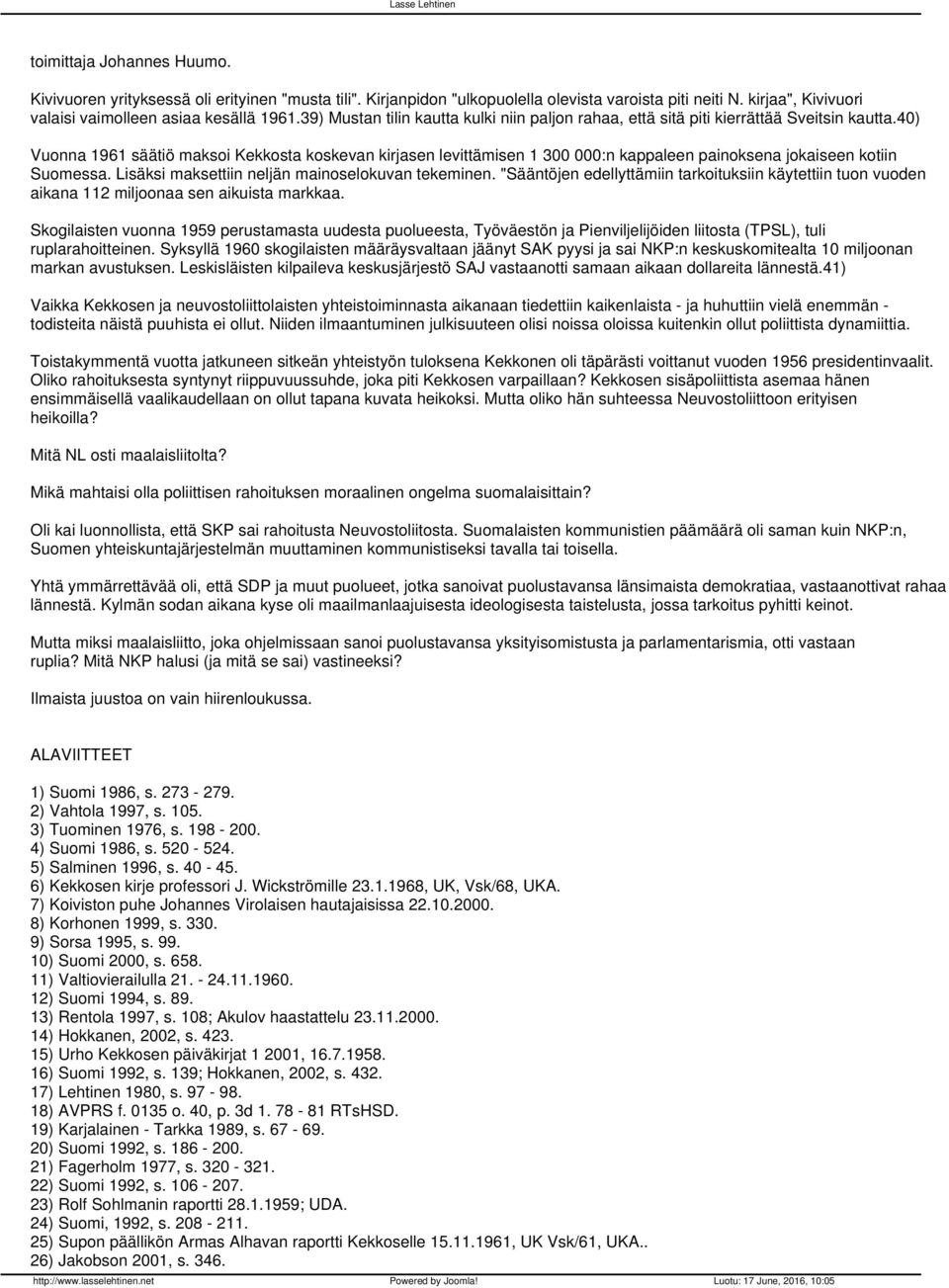 Lasse Lehtinen

toimittaja Johannes Huumo.

Kivivuoren yrityksessä oli erityinen "musta tili". Kirjanpidon "ulkopuolella olevista varoista piti neiti N. kirjaa", Kivivuori valaisi vaimolleen asiaa kesällä 1961.39) Mustan tilin kautta kulki niin paljon rahaa, että sitä piti kierrättää Sveitsin kautta.40)

Vuonna 1961 säätiö maksoi Kekkosta koskevan kirjasen levittämisen 1 300 000:n kappaleen painoksena jokaiseen kotiin Suomessa. Lisäksi maksettiin neljän mainoselokuvan tekeminen. "Sääntöjen edellyttämiin tarkoituksiin käytettiin tuon vuoden aikana 112 miljoonaa sen aikuista markkaa.

Skogilaisten vuonna 1959 perustamasta uudesta puolueesta, Työväestön ja Pienviljelijöiden liitosta (TPSL), tuli ruplarahoitteinen. Syksyllä 1960 skogilaisten määräysvaltaan jäänyt SAK pyysi ja sai NKP:n keskuskomitealta 10 miljoonan markan avustuksen. Leskisläisten kilpaileva keskusjärjestö SAJ vastaanotti samaan aikaan dollareita lännestä.41)

Vaikka Kekkosen ja neuvostoliittolaisten yhteistoiminnasta aikanaan tiedettiin kaikenlaista - ja huhuttiin vielä enemmän - todisteita näistä puuhista ei ollut. Niiden ilmaantuminen julkisuuteen olisi noissa oloissa kuitenkin ollut poliittista dynamiittia.

Toistakymmentä vuotta jatkuneen sitkeän yhteistyön tuloksena Kekkonen oli täpärästi voittanut vuoden 1956 presidentinvaalit. Oliko rahoituksesta syntynyt riippuvuussuhde, joka piti Kekkosen varpaillaan? Kekkosen sisäpoliittista asemaa hänen ensimmäisellä vaalikaudellaan on ollut tapana kuvata heikoksi. Mutta oliko hän suhteessa Neuvostoliittoon erityisen heikoilla?

Mitä NL osti maalaisliitolta?

Mikä mahtaisi olla poliittisen rahoituksen moraalinen ongelma suomalaisittain?

Oli kai luonnollista, että SKP sai rahoitusta Neuvostoliitosta. Suomalaisten kommunistien päämäärä oli saman kuin NKP:n, Suomen yhteiskuntajärjestelmän muuttaminen kommunistiseksi tavalla tai toisella.

Yhtä ymmärrettävää oli, että SDP ja muut puolueet, jotka sanoivat puolustavansa länsimaista demokratiaa, vastaanottivat rahaa lännestä. Kylmän sodan aikana kyse oli maailmanlaajuisesta ideologisesta taistelusta, jossa tarkoitus pyhitti keinot.

Mutta miksi maalaisliitto, joka ohjelmissaan sanoi puolustavansa yksityisomistusta ja parlamentarismia, otti vastaan ruplia? Mitä NKP halusi (ja mitä se sai) vastineeksi?

Ilmaista juustoa on vain hiirenloukussa.

ALAVIITTEET

1) Suomi 1986, s. 273 - 279.
2) Vahtola 1997, s. 105.
3) Tuominen 1976, s. 198 - 200.
4) Suomi 1986, s. 520 - 524.
5) Salminen 1996, s. 40 - 45.
6) Kekkosen kirje professori J. Wickströmille 23.1.1968, UK, Vsk/68, UKA.
7) Koiviston puhe Johannes Virolaisen hautajaisissa 22.10.2000.
8) Korhonen 1999, s. 330.
9) Sorsa 1995, s. 99.
10) Suomi 2000, s. 658.
11) Valtiovierailulla 21. - 24.11.1960.
12) Suomi 1994, s. 89.
13) Rentola 1997, s. 108; Akulov haastattelu 23.11.2000.
14) Hokkanen, 2002, s. 423.
15) Urho Kekkosen päiväkirjat 1 2001, 16.7.1958.
16) Suomi 1992, s. 139; Hokkanen, 2002, s. 432.
17) Lehtinen 1980, s. 97 - 98.
18) AVPRS f. 0135 o. 40, p. 3d 1. 78 - 81 RTsHSD.
19) Karjalainen - Tarkka 1989, s. 67 - 69.
20) Suomi 1992, s. 186 - 200.
21) Fagerholm 1977, s. 320 - 321.
22) Suomi 1992, s. 106 - 207.
23) Rolf Sohlmanin raportti 28.1.1959; UDA.
24) Suomi, 1992, s. 208 - 211.
25) Supon päällikön Armas Alhavan raportti Kekkoselle 15.11.1961, UK Vsk/61, UKA..
26) Jakobson 2001, s. 346.

http://www.lasselehtinen.net Powered by Joomla! Luotu: 17 June, 2016, 10:05